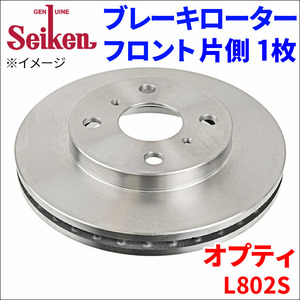 GENUINE
Seiken
※イメージ

ブレーキローター
フロント片側 1枚

オプティ
L802S